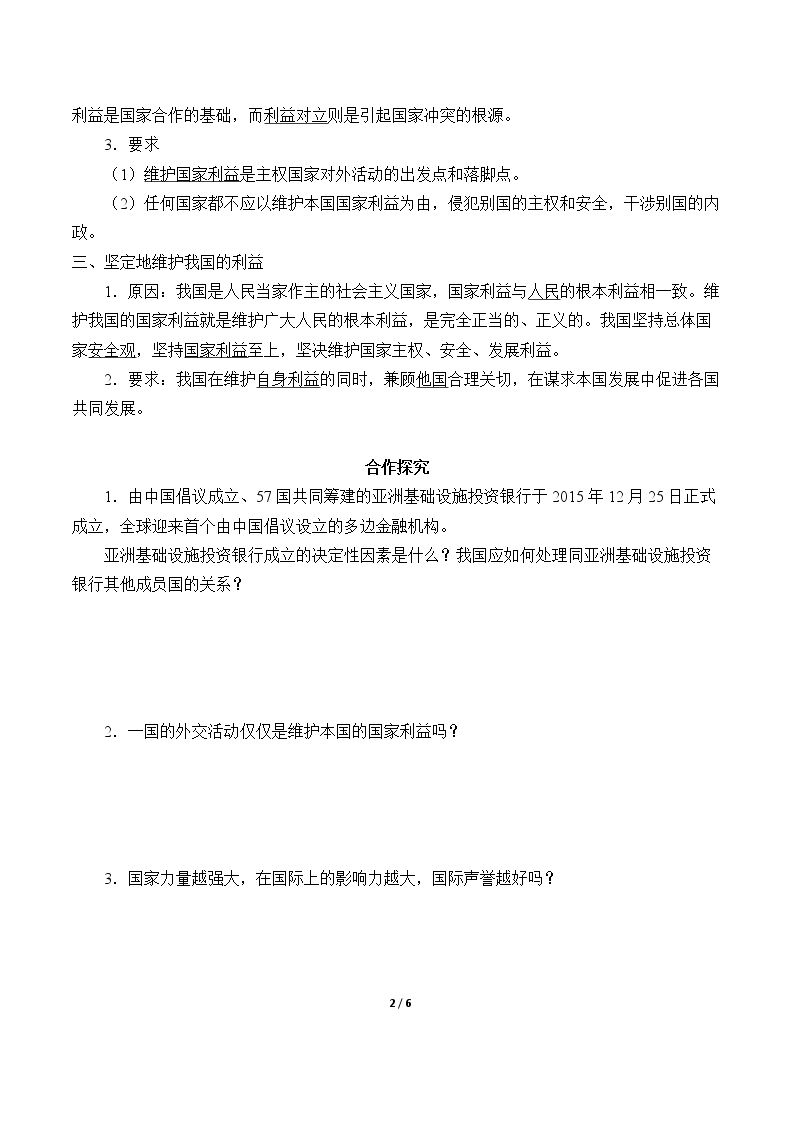 利益是国家合作的基础，而利益对立则是引起国家冲突的根源。

3．要求

（1）维护国家利益是主权国家对外活动的出发点和落脚点。

（2）任何国家都不应以维护本国国家利益为由，侵犯别国的主权和安全，干涉别国的内政。

三、坚定地维护我国的利益

1．原因：我国是人民当家作主的社会主义国家，国家利益与人民的根本利益相一致。维护我国的国家利益就是维护广大人民的根本利益，是完全正当的、正义的。我国坚持总体国家安全观，坚持国家利益至上，坚决维护国家主权、安全、发展利益。

2．要求：我国在维护自身利益的同时，兼顾他国合理关切，在谋求本国发展中促进各国共同发展。

合作探究

1．由中国倡议成立、57国共同筹建的亚洲基础设施投资银行于2015年12月25日正式成立，全球迎来首个由中国倡议设立的多边金融机构。

亚洲基础设施投资银行成立的决定性因素是什么？我国应如何处理同亚洲基础设施投资银行其他成员国的关系？

2．一国的外交活动仅仅是维护本国的国家利益吗？

3．国家力量越强大，在国际上的影响力越大，国际声誉越好吗？

2 / 6